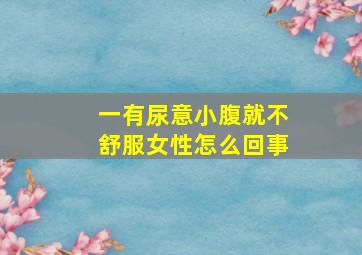 一有尿意小腹就不舒服女性怎么回事